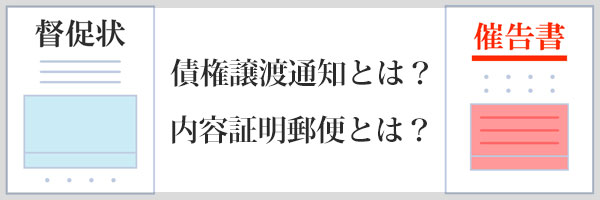 督促状

債権譲渡通知とは？
内容証明郵便とは？

催告書